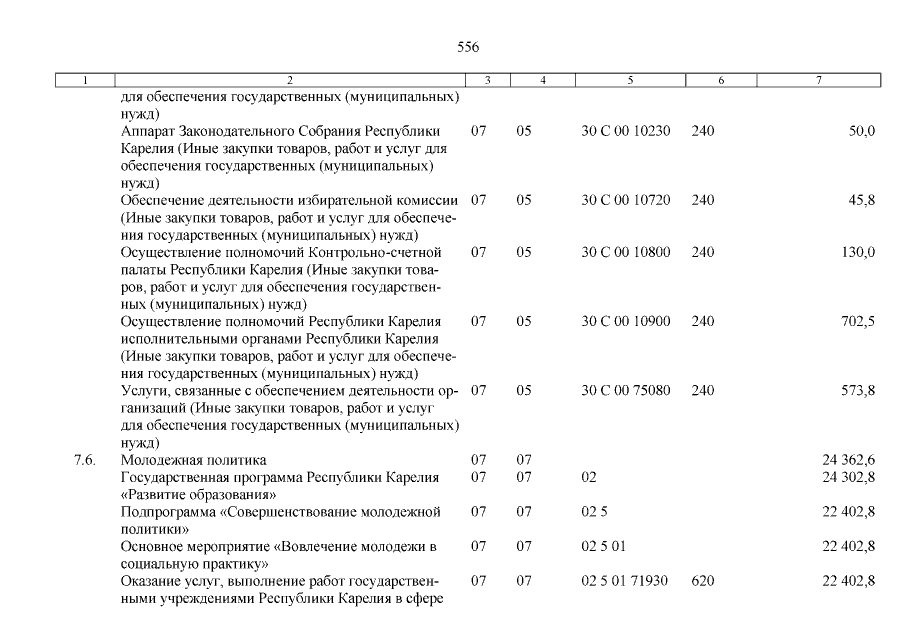 556

| 1 | 2 | 3 | 4 | 5 | 6 | 7 |
|---|---|---|---|---|---|---|
| | для обеспечения государственных (муниципальных) нужд) | | | | | |
| | Аппарат Законодательного Собрания Республики Карелия (Иные закупки товаров, работ и услуг для обеспечения государственных (муниципальных) нужд) | 07 | 05 | 30 С 00 10230 | 240 | 50,0 |
| | Обеспечение деятельности избирательной комиссии (Иные закупки товаров, работ и услуг для обеспечения государственных (муниципальных) нужд) | 07 | 05 | 30 С 00 10720 | 240 | 45,8 |
| | Осуществление полномочий Контрольно-счетной палаты Республики Карелия (Иные закупки товаров, работ и услуг для обеспечения государственных (муниципальных) нужд) | 07 | 05 | 30 С 00 10800 | 240 | 130,0 |
| | Осуществление полномочий Республики Карелия исполнительными органами Республики Карелия (Иные закупки товаров, работ и услуг для обеспечения государственных (муниципальных) нужд) | 07 | 05 | 30 С 00 10900 | 240 | 702,5 |
| | Услуги, связанные с обеспечением деятельности организаций (Иные закупки товаров, работ и услуг для обеспечения государственных (муниципальных) нужд) | 07 | 05 | 30 С 00 75080 | 240 | 573,8 |
| 7.6. | Молодежная политика | 07 | 07 | | | 24 362,6 |
| | Государственная программа Республики Карелия «Развитие образования» | 07 | 07 | 02 | | 24 302,8 |
| | Подпрограмма «Совершенствование молодежной политики» | 07 | 07 | 02 5 | | 22 402,8 |
| | Основное мероприятие «Вовлечение молодежи в социальную практику» | 07 | 07 | 02 5 01 | | 22 402,8 |
| | Оказание услуг, выполнение работ государственными учреждениями Республики Карелия в сфере | 07 | 07 | 02 5 01 71930 | 620 | 22 402,8 |